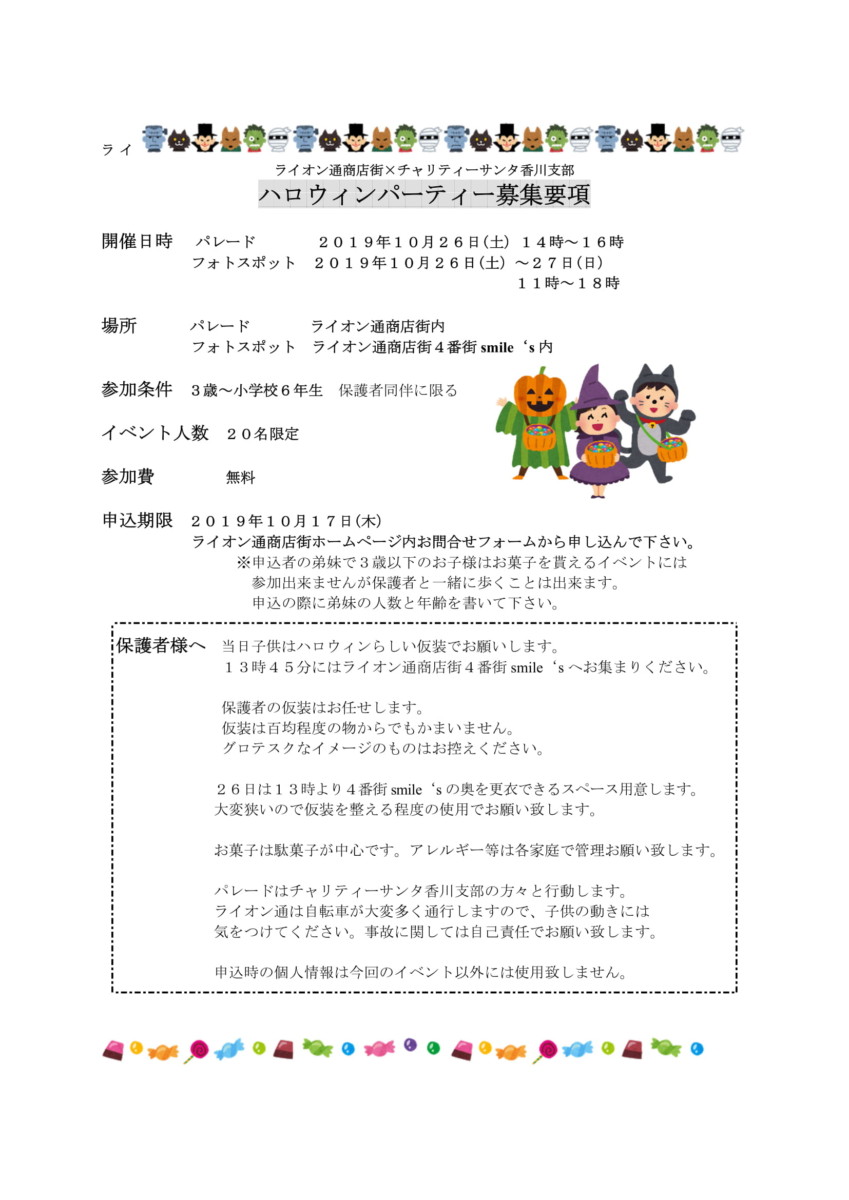 ライ

ライオン通商店街×チャリティーサンタ香川支部

ハロウィンパーティー募集要項

開催日時　パレード　　　２０１９年１０月２６日(土)　１４時～１６時
フォトスポット　２０１９年１０月２６日(土)　～２７日(日)
１１時～１８時

場所　パレード　　　ライオン通商店街内
フォトスポット　ライオン通商店街４番街 smile‘s 内

参加条件　３歳～小学校６年生　保護者同伴に限る

イベント人数　２０名限定

参加費　無料

申込期限　２０１９年１０月１７日(木)
ライオン通商店街ホームページ内お問合せフォームから申し込んで下さい。
※申込者の弟妹で３歳以下のお子様はお菓子を貰えるイベントには参加出来ませんが保護者と一緒に歩くことは出来ます。
申込の際に弟妹の人数と年齢を書いて下さい。

保護者様へ　当日子供はハロウィンらしい仮装でお願いします。
１３時４５分にはライオン通商店街４番街 smile‘s へお集まりください。

保護者の仮装はお任せします。
仮装は百均程度の物からでもかまいません。
グロテスクなイメージのものはお控えください。

２６日は１３時より４番街 smile‘s の奥を更衣できるスペース用意します。
大変狭いので仮装を整える程度の使用でお願い致します。

お菓子は駄菓子が中心です。アレルギー等は各家庭で管理お願い致します。

パレードはチャリティーサンタ香川支部の方々と行動します。
ライオン通は自転車が大変多く通行しますので、子供の動きには気をつけてください。事故に関しては自己責任でお願い致します。

申込時の個人情報は今回のイベント以外には使用致しません。